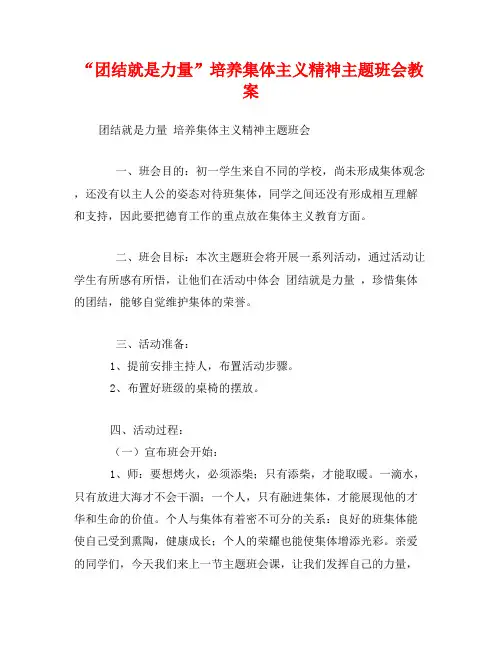 “团结就是力量”培养集体主义精神主题班会教案

团结就是力量 培养集体主义精神主题班会

一、班会目的：初一学生来自不同的学校，尚未形成集体观念，还没有以主人公的姿态对待班集体，同学之间还没有形成相互理解和支持，因此要把德育工作的重点放在集体主义教育方面。

二、班会目标：本次主题班会将开展一系列活动，通过活动让学生有所感有所悟，让他们在活动中体会 团结就是力量 ，珍惜集体的团结，能够自觉维护集体的荣誉。

三、活动准备：

1、提前安排主持人，布置活动步骤。

2、布置好班级的桌椅的摆放。

四、活动过程：

（一）宣布班会开始：

1、师：要想烤火，必须添柴；只有添柴，才能取暖。一滴水，只有放进大海才不会干涸；一个人，只有融进集体，才能展现他的才华和生命的价值。个人与集体有着密不可分的关系：良好的班集体能使自己受到熏陶，健康成长；个人的荣耀也能使集体增添光彩。亲爱的同学们，今天我们来上一节主题班会课，让我们发挥自己的力量，